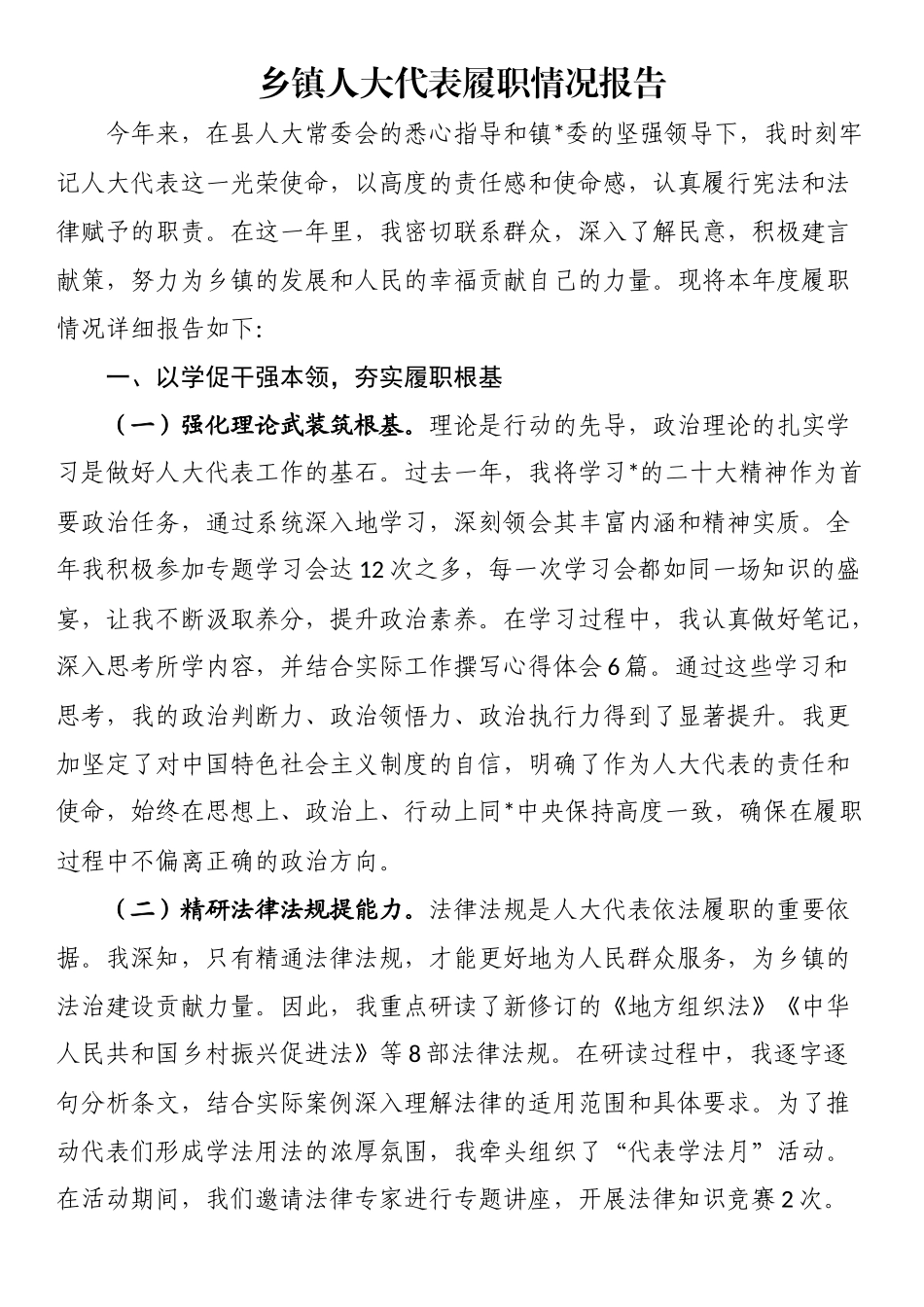 乡镇人大代表履职情况报告

今年来，在县人大常委会的悉心指导和镇*委的坚强领导下，我时刻牢记人大代表这一光荣使命，以高度的责任感和使命感，认真履行宪法和法律赋予的职责。在这一年里，我密切联系群众，深入了解民意，积极建言献策，努力为乡镇的发展和人民的幸福贡献自己的力量。现将本年度履职情况详细报告如下:

一、以学促干强本领，夯实履职根基

（一）强化理论武装筑根基。理论是行动的先导，政治理论的扎实学习是做好人大代表工作的基石。过去一年，我将学习*的二十大精神作为首要政治任务，通过系统深入地学习，深刻领会其丰富内涵和精神实质。全年我积极参加专题学习会达12次之多，每一次学习会都如同一场知识的盛宴，让我不断汲取养分，提升政治素养。在学习过程中，我认真做好笔记，深入思考所学内容，并结合实际工作撰写心得体会6篇。通过这些学习和思考，我的政治判断力、政治领悟力、政治执行力得到了显著提升。我更加坚定了对中国特色社会主义制度的自信，明确了作为人大代表的责任和使命，始终在思想上、政治上、行动上同*中央保持高度一致，确保在履职过程中不偏离正确的政治方向。

（二）精研法律法规提能力。法律法规是人大代表依法履职的重要依据。我深知，只有精通法律法规，才能更好地为人民群众服务，为乡镇的法治建设贡献力量。因此，我重点研读了新修订的《地方组织法》《中华人民共和国乡村振兴促进法》等8部法律法规。在研读过程中，我逐字逐句分析条文，结合实际案例深入理解法律的适用范围和具体要求。为了推动代表们形成学法用法的浓厚氛围，我牵头组织了“代表学法月”活动。在活动期间，我们邀请法律专家进行专题讲座，开展法律知识竞赛2次。